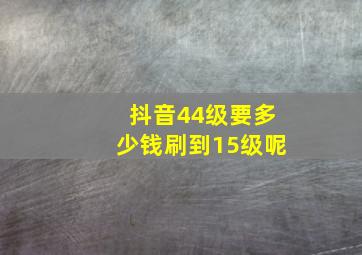 抖音44级要多少钱刷到15级呢